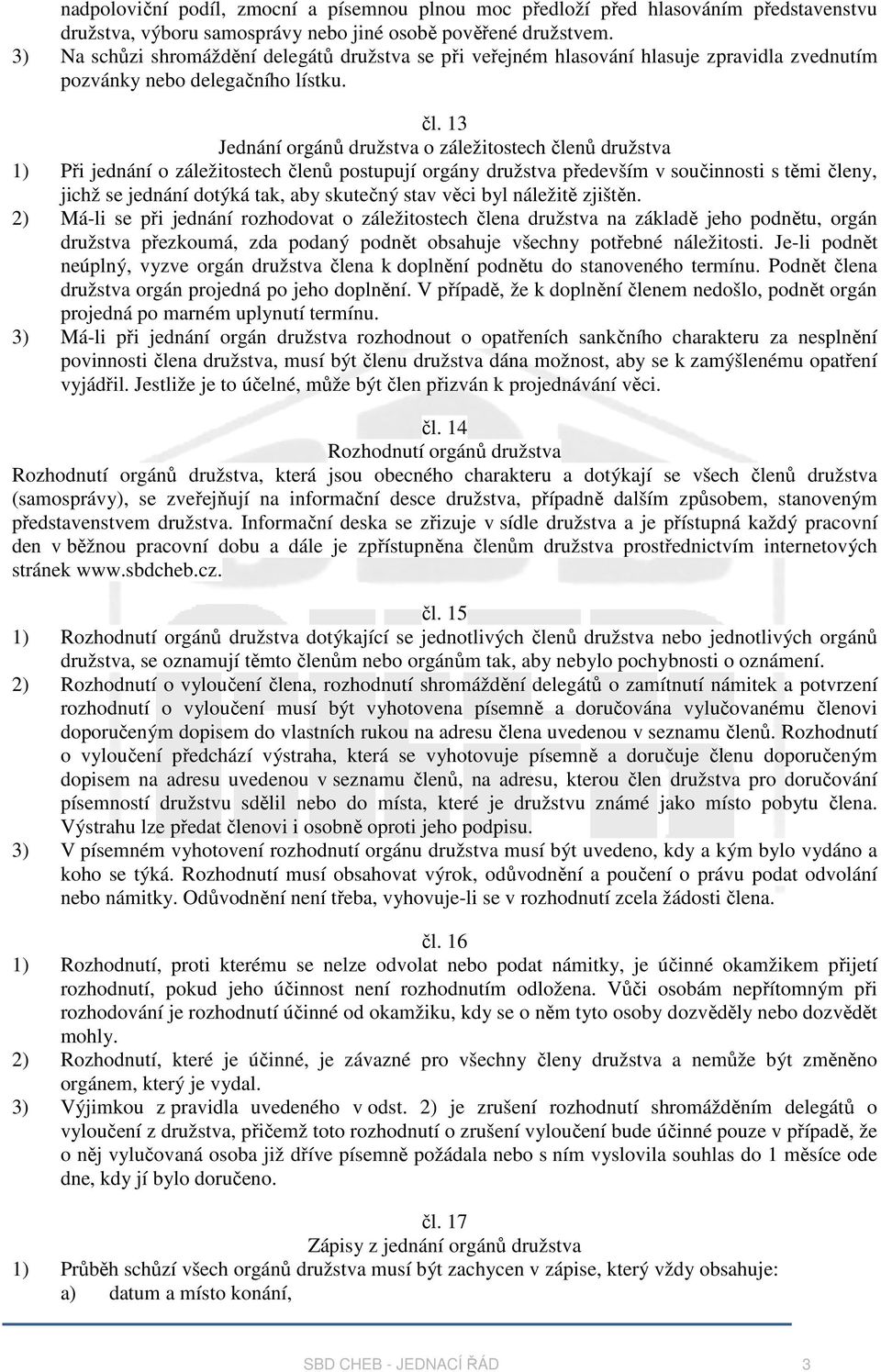 nadpoloviční podíl, zmocní a písemnou plnou moc předloží před hlasováním představenstvu družstva, výboru samosprávy nebo jiné osobě pověřené družstvem.
3) Na schůzi shromáždění delegátů družstva se při veřejném hlasování hlasuje zpravidla zvednutím pozvánky nebo delegačního lístku.

čl. 13
Jednání orgánů družstva o záležitostech členů družstva
1) Při jednání o záležitostech členů postupují orgány družstva především v součinnosti s těmi členy, jichž se jednání dotýká tak, aby skutečný stav věci byl náležitě zjištěn.
2) Má-li se při jednání rozhodovat o záležitostech člena družstva na základě jeho podnětu, orgán družstva přezkoumá, zda podaný podnět obsahuje všechny potřebné náležitosti. Je-li podnět neúplný, vyzve orgán družstva člena k doplnění podnětu do stanoveného termínu. Podnět člena družstva orgán projedná po jeho doplnění. V případě, že k doplnění členem nedošlo, podnět orgán projedná po marném uplynutí termínu.
3) Má-li při jednání orgán družstva rozhodnout o opatřeních sankčního charakteru za nesplnění povinnosti člena družstva, musí být členu družstva dána možnost, aby se k zamýšlenému opatření vyjádřil. Jestliže je to účelné, může být člen přizván k projednávání věci.

čl. 14
Rozhodnutí orgánů družstva
Rozhodnutí orgánů družstva, která jsou obecného charakteru a dotýkají se všech členů družstva (samosprávy), se zveřejňují na informační desce družstva, případně dalším způsobem, stanoveným představenstvem družstva. Informační deska se zřizuje v sídle družstva a je přístupná každý pracovní den v běžnou pracovní dobu a dále je zpřístupněna členům družstva prostřednictvím internetových stránek www.sbdcheb.cz.

čl. 15
1) Rozhodnutí orgánů družstva dotýkající se jednotlivých členů družstva nebo jednotlivých orgánů družstva, se oznamují těmto členům nebo orgánům tak, aby nebylo pochybnosti o oznámení.
2) Rozhodnutí o vyloučení člena, rozhodnutí shromáždění delegátů o zamítnutí námitek a potvrzení rozhodnutí o vyloučení musí být vyhotovena písemně a doručována vylučovanému členovi doporučeným dopisem do vlastních rukou na adresu člena uvedenou v seznamu členů. Rozhodnutí o vyloučení předchází výstraha, která se vyhotovuje písemně a doručuje členu doporučeným dopisem na adresu uvedenou v seznamu členů, na adresu, kterou člen družstva pro doručování písemností družstvu sdělil nebo do místa, které je družstvu známé jako místo pobytu člena. Výstrahu lze předat členovi i osobně oproti jeho podpisu.
3) V písemném vyhotovení rozhodnutí orgánu družstva musí být uvedeno, kdy a kým bylo vydáno a koho se týká. Rozhodnutí musí obsahovat výrok, odůvodnění a poučení o právu podat odvolání nebo námitky. Odůvodnění není třeba, vyhovuje-li se v rozhodnutí zcela žádosti člena.

čl. 16
1) Rozhodnutí, proti kterému se nelze odvolat nebo podat námitky, je účinné okamžikem přijetí rozhodnutí, pokud jeho účinnost není rozhodnutím odložena. Vůči osobám nepřítomným při rozhodování je rozhodnutí účinné od okamžiku, kdy se o něm tyto osoby dozvěděly nebo dozvědět mohly.
2) Rozhodnutí, které je účinné, je závazné pro všechny členy družstva a nemůže být změněno orgánem, který je vydal.
3) Výjimkou z pravidla uvedeného v odst. 2) je zrušení rozhodnutí shromážděním delegátů o vyloučení z družstva, přičemž toto rozhodnutí o zrušení vyloučení bude účinné pouze v případě, že o něj vylučovaná osoba již dříve písemně požádala nebo s ním vyslovila souhlas do 1 měsíce ode dne, kdy jí bylo doručeno.

čl. 17
Zápisy z jednání orgánů družstva
1) Průběh schůzí všech orgánů družstva musí být zachycen v zápise, který vždy obsahuje:
a) datum a místo konání,

SBD CHEB - JEDNACÍ ŘÁD 3